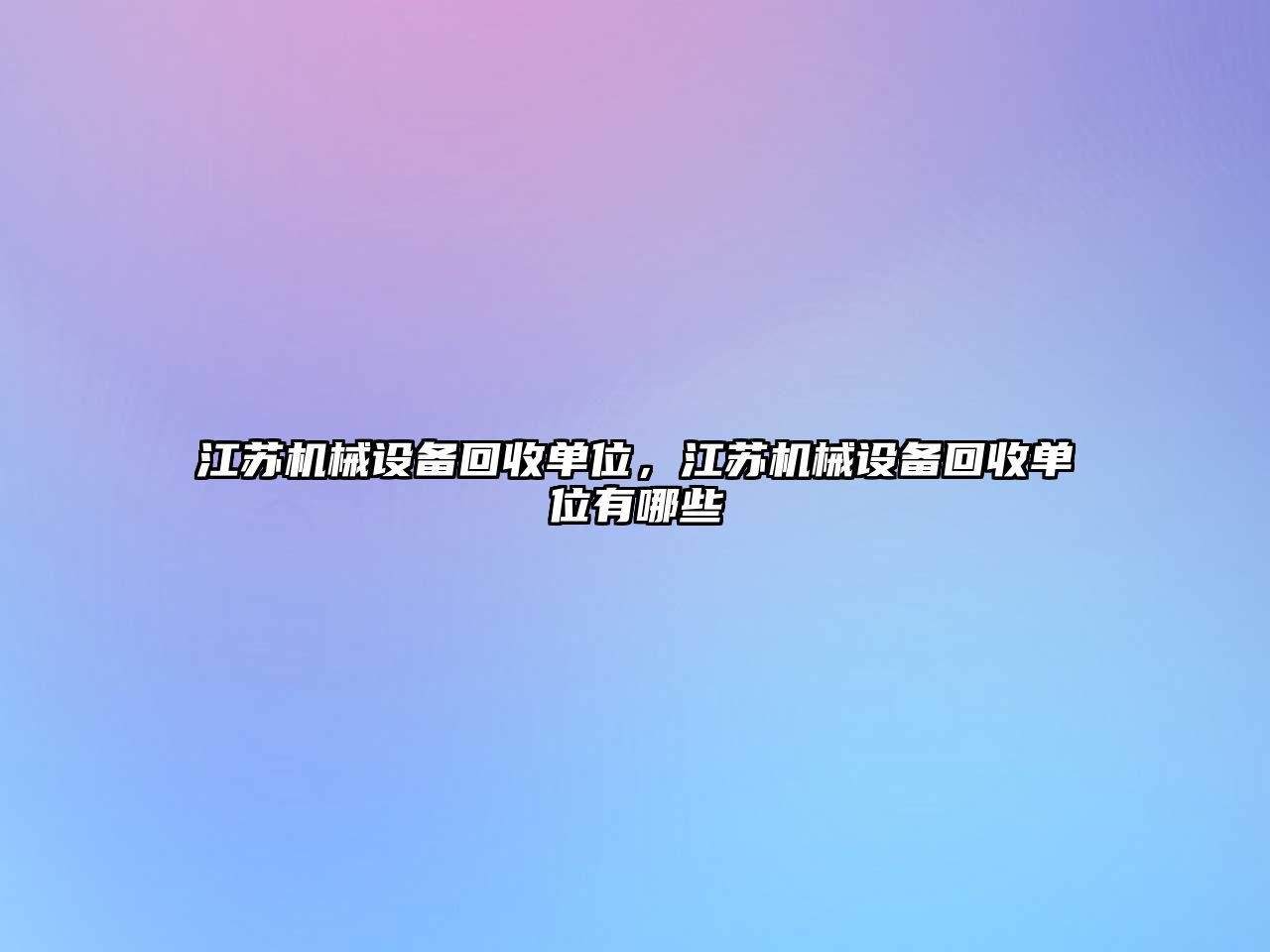 江苏机械设备回收单位，江苏机械设备回收单位有哪些